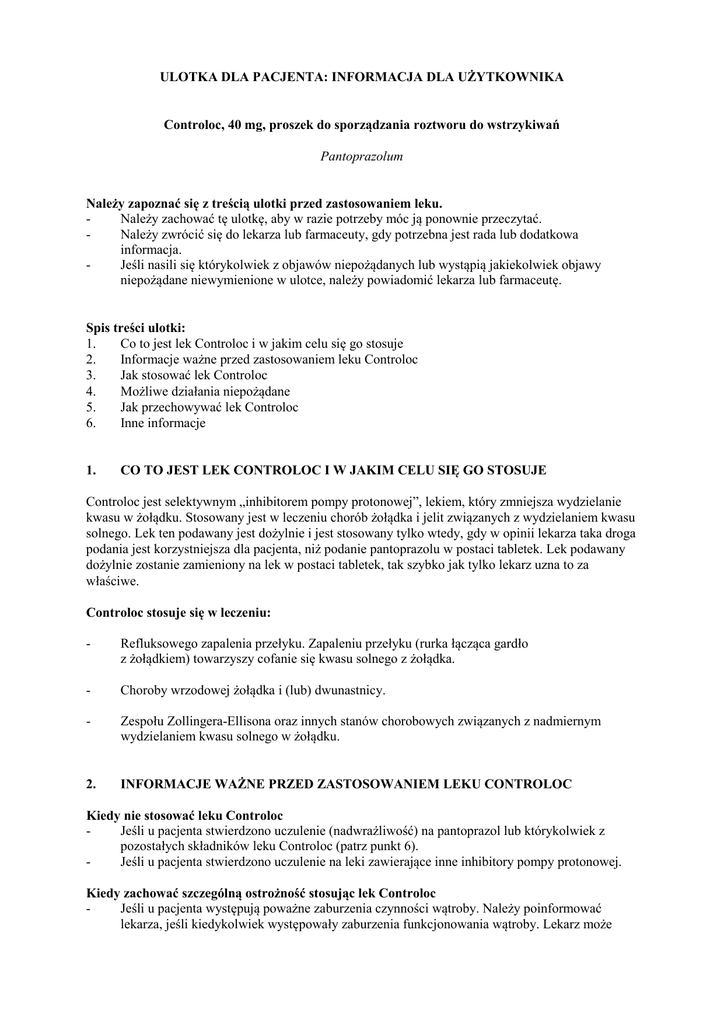 ULOTKA DLA PACJENTA: INFORMACJA DLA UŻYTKOWNIKA

Controloc, 40 mg, proszek do sporządzania roztworu do wstrzykiwań

Pantoprazolum

Należy zapoznać się z treścią ulotki przed zastosowaniem leku.
- Należy zachować tę ulotkę, aby w razie potrzeby móc ją ponownie przeczytać.
- Należy zwrócić się do lekarza lub farmaceuty, gdy potrzebna jest rada lub dodatkowa informacja.
- Jeśli nasili się którykolwiek z objawów niepożądanych lub wystąpią jakiekolwiek objawy niepożądane niewymienione w ulotce, należy powiadomić lekarza lub farmaceutę.

Spis treści ulotki:
1. Co to jest lek Controloc i w jakim celu się go stosuje
2. Informacje ważne przed zastosowaniem leku Controloc
3. Jak stosować lek Controloc
4. Możliwe działania niepożądane
5. Jak przechowywać lek Controloc
6. Inne informacje

1. CO TO JEST LEK CONTROLOC I W JAKIM CELU SIĘ GO STOSUJE

Controloc jest selektywnym „inhibitorem pompy protonowej", lekiem, który zmniejsza wydzielanie kwasu w żołądku. Stosowany jest w leczeniu chorób żołądka i jelit związanych z wydzielaniem kwasu solnego. Lek ten podawany jest dożylnie i jest stosowany tylko wtedy, gdy w opinii lekarza taka droga podania jest korzystniejsza dla pacjenta, niż podanie pantoprazolu w postaci tabletek. Lek podawany dożylnie zostanie zamieniony na lek w postaci tabletek, tak szybko jak tylko lekarz uzna to za właściwe.

Controloc stosuje się w leczeniu:

- Refluksowego zapalenia przełyku. Zapaleniu przełyku (rurka łącząca gardło z żołądkiem) towarzyszy cofanie się kwasu solnego z żołądka.

- Choroby wrzodowej żołądka i (lub) dwunastnicy.

- Zespołu Zollingera-Ellisona oraz innych stanów chorobowych związanych z nadmiernym wydzielaniem kwasu solnego w żołądku.

2. INFORMACJE WAŻNE PRZED ZASTOSOWANIEM LEKU CONTROLOC

Kiedy nie stosować leku Controloc
- Jeśli u pacjenta stwierdzono uczulenie (nadwrażliwość) na pantoprazol lub którykolwiek z pozostałych składników leku Controloc (patrz punkt 6).
- Jeśli u pacjenta stwierdzono uczulenie na leki zawierające inne inhibitory pompy protonowej.

Kiedy zachować szczególną ostrożność stosując lek Controloc
- Jeśli u pacjenta występują poważne zaburzenia czynności wątroby. Należy poinformować lekarza, jeśli kiedykolwiek występowały zaburzenia funkcjonowania wątroby. Lekarz może